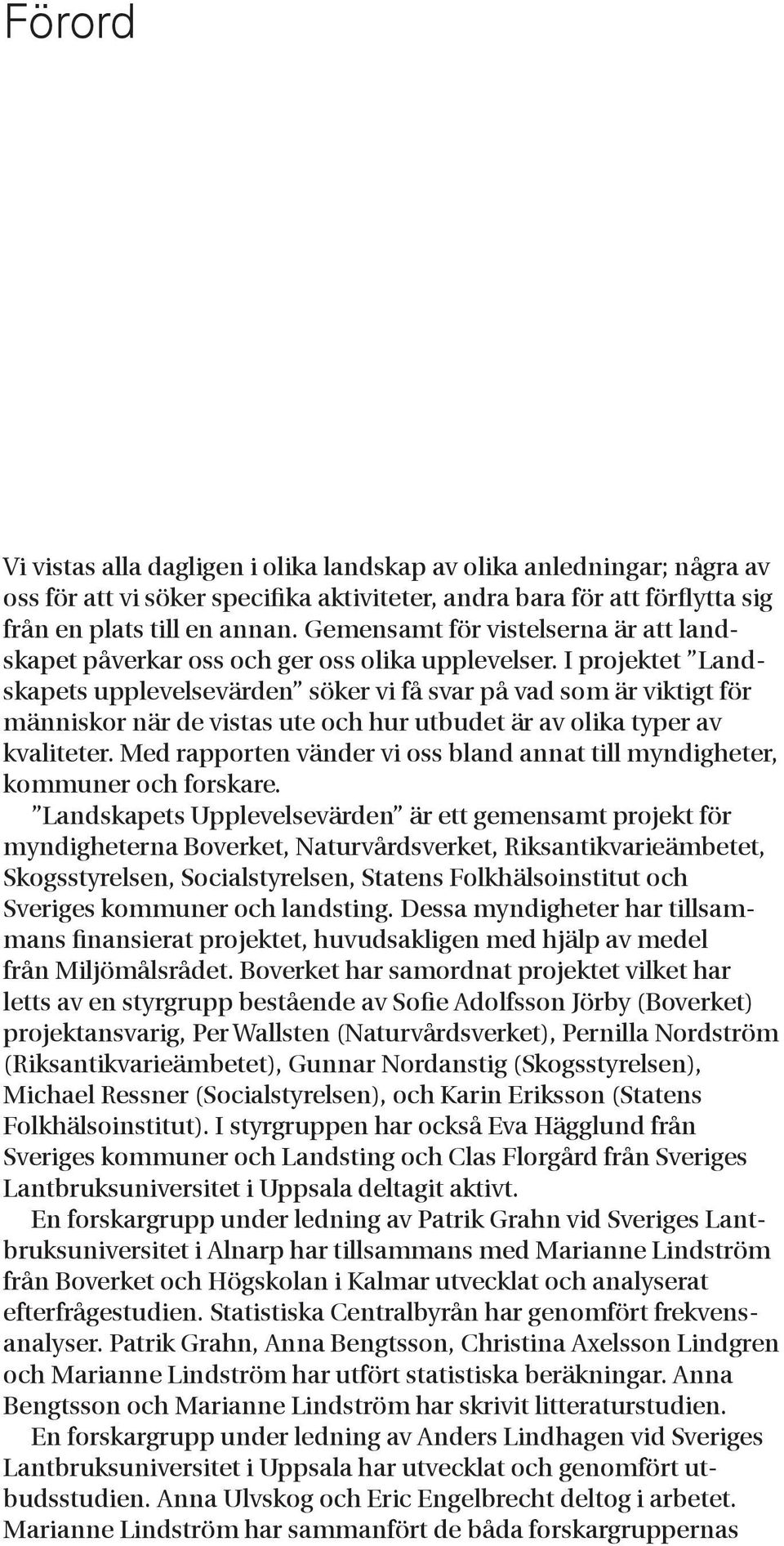 Förord

Vi vistas alla dagligen i olika landskap av olika anledningar; några av oss för att vi söker specifika aktiviteter, andra bara för att förflytta sig från en plats till en annan. Gemensamt för vistelserna är att landskapet påverkar oss och ger oss olika upplevelser. I projektet ”Landskapets upplevelsevärden” söker vi få svar på vad som är viktigt för människor när de vistas ute och hur utbudet är av olika typer av kvaliteter. Med rapporten vänder vi oss bland annat till myndigheter, kommuner och forskare.

”Landskapets Upplevelsevärden” är ett gemensamt projekt för myndigheterna Boverket, Naturvårdsverket, Riksantikvarieämbetet, Skogsstyrelsen, Socialstyrelsen, Statens Folkhälsoinstitut och Sveriges kommuner och landsting. Dessa myndigheter har tillsammans finansierat projektet, huvudsakligen med hjälp av medel från Miljömålsrådet. Boverket har samordnat projektet vilket har letts av en styrgrupp bestående av Sofie Adolfsson Jörby (Boverket) projektansvarig, Per Wallsten (Naturvårdsverket), Pernilla Nordström (Riksantikvarieämbetet), Gunnar Nordanstig (Skogsstyrelsen), Michael Ressner (Socialstyrelsen), och Karin Eriksson (Statens Folkhälsoinstitut). I styrgruppen har också Eva Hägglund från Sveriges kommuner och Landsting och Clas Florgård från Sveriges Lantbruksuniversitet i Uppsala deltagit aktivt.

En forskargrupp under ledning av Patrik Grahn vid Sveriges Lantbruksuniversitet i Alnarp har tillsammans med Marianne Lindström från Boverket och Högskolan i Kalmar utvecklat och analyserat efterfrågestudien. Statistiska Centralbyrån har genomfört frekvensanalyser. Patrik Grahn, Anna Bengtsson, Christina Axelsson Lindgren och Marianne Lindström har utfört statistiska beräkningar. Anna Bengtsson och Marianne Lindström har skrivit litteraturstudien.

En forskargrupp under ledning av Anders Lindhagen vid Sveriges Lantbruksuniversitet i Uppsala har utvecklat och genomfört utbudsstudien. Anna Ulvskog och Eric Engelbrecht deltog i arbetet. Marianne Lindström har sammanfört de båda forskargruppernas